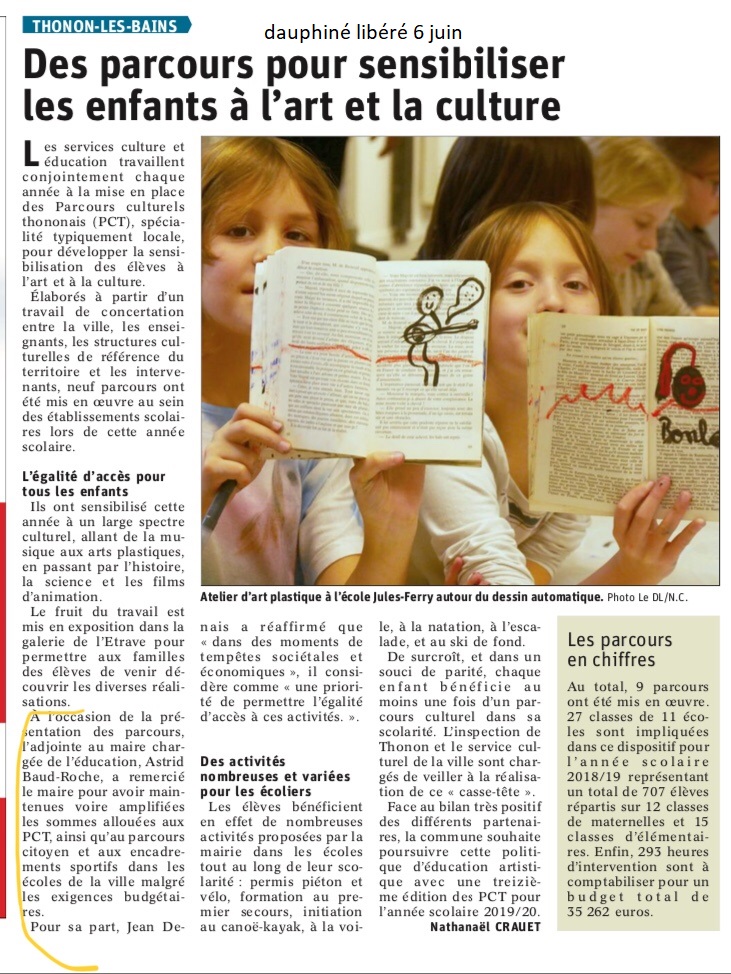 THONON-LES-BAINS

dauphiné libéré 6 juin

Des parcours pour sensibiliser les enfants à l'art et la culture

Les services culture et éducation travaillent conjointement chaque année à la mise en place des Parcours culturels thononais (PCT), spécialité typiquement locale, pour développer la sensibilisation des élèves à l'art et à la culture.

Élaborés à partir d'un travail de concertation entre la ville, les enseignants, les structures culturelles de référence du territoire et les intervenants, neuf parcours ont été mis en œuvre au sein des établissements scolaires lors de cette année scolaire.

L'égalité d'accès pour tous les enfants

Ils ont sensibilisé cette année à un large spectre culturel, allant de la musique aux arts plastiques, en passant par l'histoire, la science et les films d'animation.

Le fruit du travail est mis en exposition dans la galerie de l'Etrave pour permettre aux familles des élèves de venir découvrir les diverses réalisations.

À l'occasion de la présentation des parcours, l'adjointe au maire chargée de l'éducation, Astrid Baud-Roche, a remercié le maire pour avoir maintenues voire amplifiées les sommes allouées aux PCT, ainsi qu'au parcours citoyen et aux encadrements sportifs dans les écoles de la ville malgré les exigences budgétaires.

Pour sa part, Jean Denais a réaffirmé que « dans des moments de tempêtes sociétales et économiques », il considère comme « une priorité de permettre l'égalité d'accès à ces activités. ».

Des activités nombreuses et variées pour les écoliers

Les élèves bénéficient en effet de nombreuses activités proposées par la mairie dans les écoles tout au long de leur scolarité : permis piéton et vélo, formation au premier secours, initiation au canoë-kayak, à la voile, à la natation, à l'escalade, et au ski de fond.

De surcroît, et dans un souci de parité, chaque enfant bénéficie au moins une fois d'un parcours culturel dans sa scolarité. L'inspection de Thonon et le service culturel de la ville sont chargés de veiller à la réalisation de ce « casse-tête ».

Face au bilan très positif des différents partenaires, la commune souhaite poursuivre cette politique d'éducation artistique avec une treizième édition des PCT pour l'année scolaire 2019/20.

Nathanaël CRAUET

Atelier d'art plastique à l'école Jules-Ferry autour du dessin automatique. Photo Le DL/N.C.

Boule

Les parcours en chiffres

Au total, 9 parcours ont été mis en œuvre. 27 classes de 11 écoles sont impliquées dans ce dispositif pour l'année scolaire 2018/19 représentant un total de 707 élèves répartis sur 12 classes de maternelles et 15 classes d'élémentaires. Enfin, 293 heures d'intervention sont à comptabiliser pour un budget total de 35 262 euros.